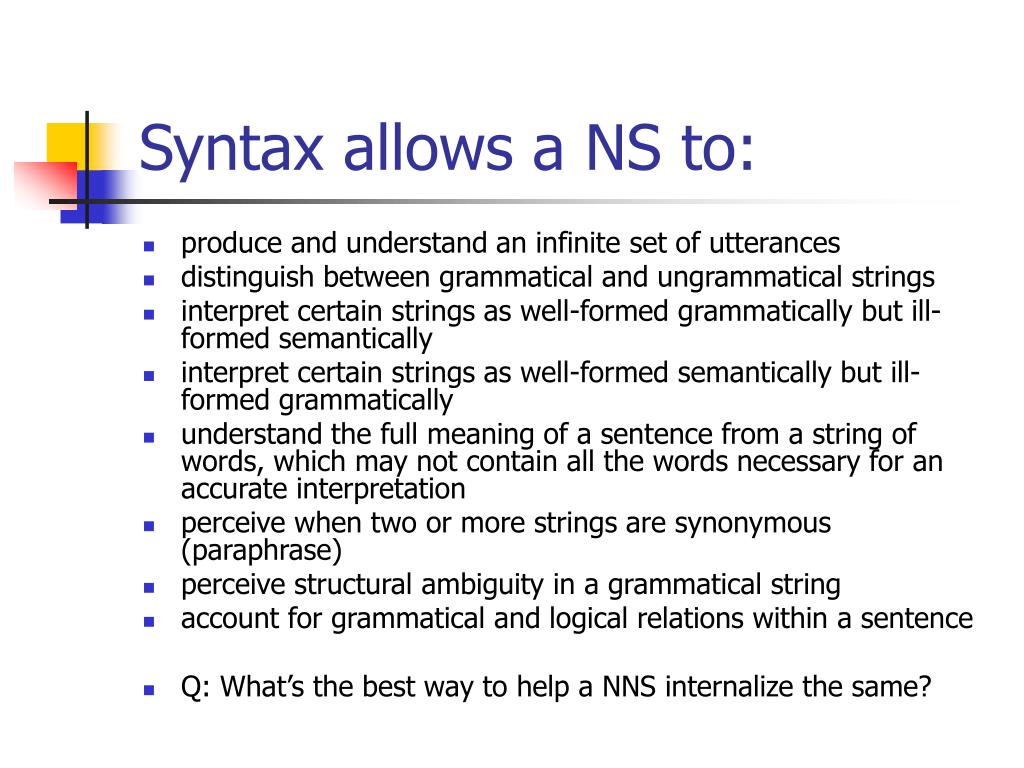 Syntax allows a NS to:

- produce and understand an infinite set of utterances
- distinguish between grammatical and ungrammatical strings
- interpret certain strings as well-formed grammatically but ill-formed semantically
- interpret certain strings as well-formed semantically but ill-formed grammatically
- understand the full meaning of a sentence from a string of words, which may not contain all the words necessary for an accurate interpretation
- perceive when two or more strings are synonymous (paraphrase)
- perceive structural ambiguity in a grammatical string
- account for grammatical and logical relations within a sentence

- Q: What's the best way to help a NNS internalize the same?